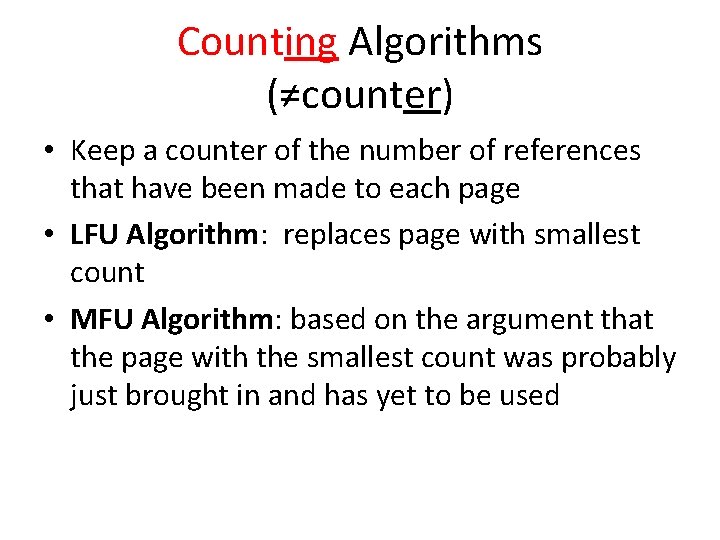 Counting Algorithms
(≠counter)

• Keep a counter of the number of references that have been made to each page

• LFU Algorithm:  replaces page with smallest count

• MFU Algorithm: based on the argument that the page with the smallest count was probably just brought in and has yet to be used